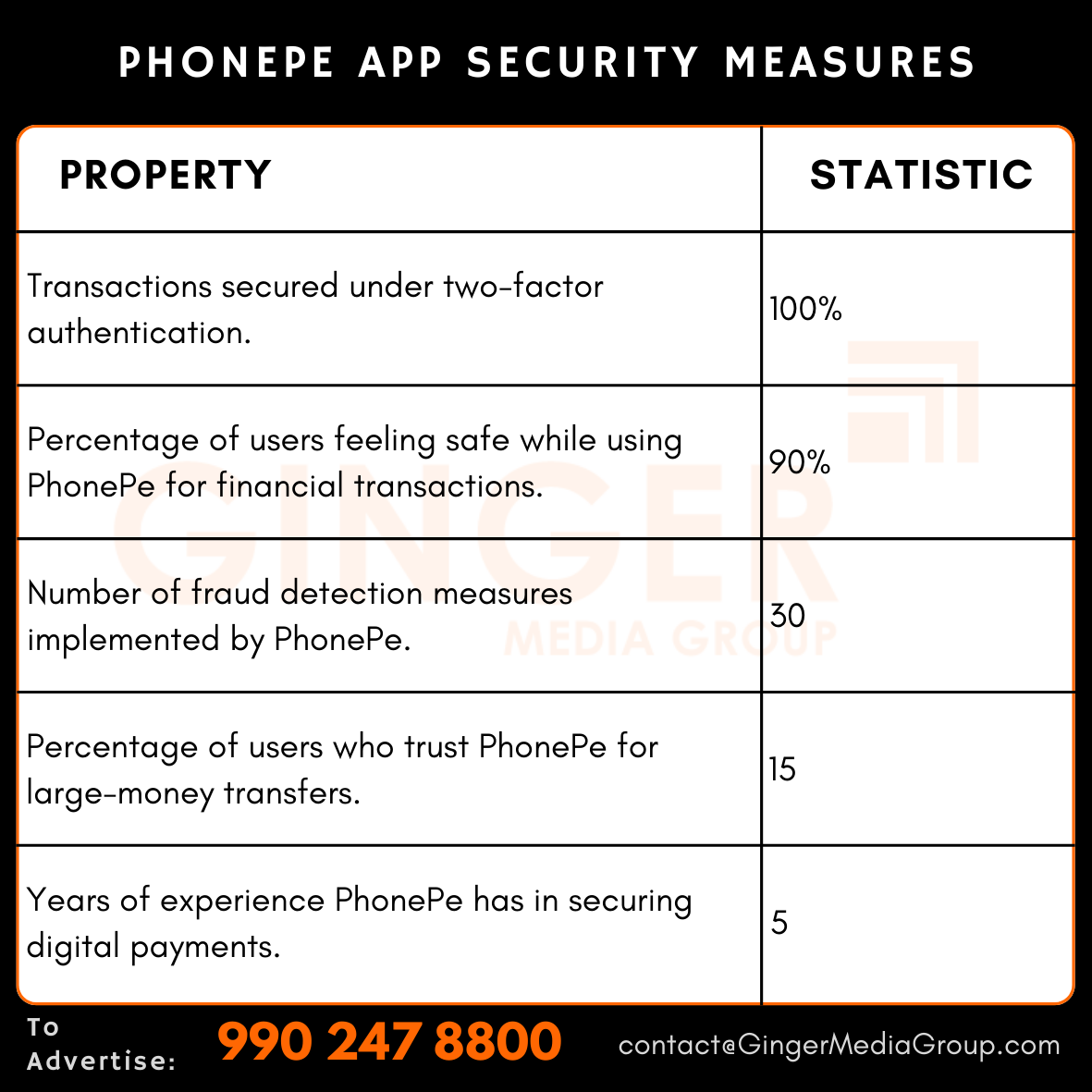 PHONEPE APP SECURITY MEASURES

| PROPERTY | STATISTIC |
|---|---|
| Transactions secured under two-factor authentication. | 100% |
| Percentage of users feeling safe while using PhonePe for financial transactions. | 90% |
| Number of fraud detection measures implemented by PhonePe. | 30 |
| Percentage of users who trust PhonePe for large-money transfers. | 15 |
| Years of experience PhonePe has in securing digital payments. | 5 |

GINGER MEDIA GROUP

To Advertise: 990 247 8800 contact@GingerMediaGroup.com